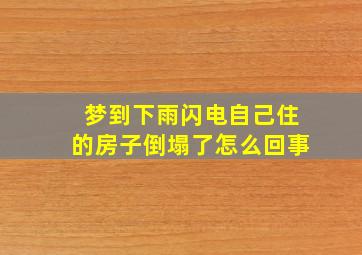 梦到下雨闪电自己住的房子倒塌了怎么回事